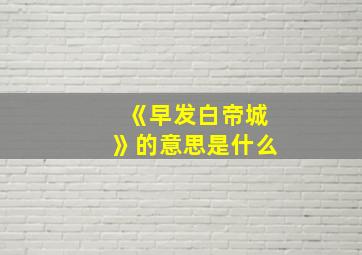 《早发白帝城》的意思是什么